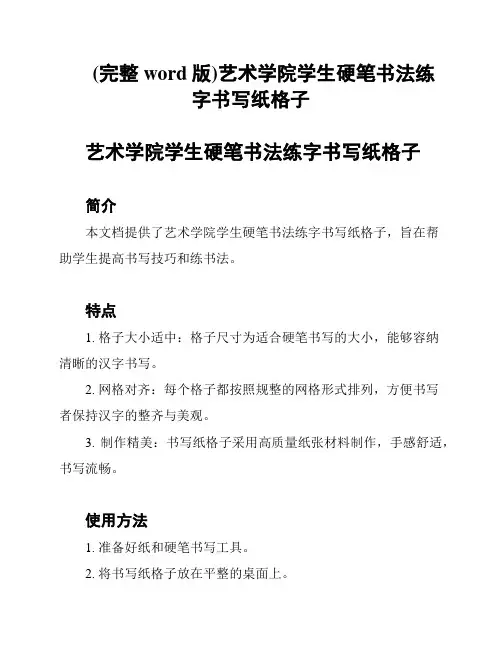 (完整 word 版)艺术学院学生硬笔书法练字书写纸格子

艺术学院学生硬笔书法练字书写纸格子

简介

本文档提供了艺术学院学生硬笔书法练字书写纸格子，旨在帮助学生提高书写技巧和练书法。

特点

1. 格子大小适中：格子尺寸为适合硬笔书写的大小，能够容纳清晰的汉字书写。

2. 网格对齐：每个格子都按照规整的网格形式排列，方便书写者保持汉字的整齐与美观。

3. 制作精美：书写纸格子采用高质量纸张材料制作，手感舒适，书写流畅。

使用方法

1. 准备好纸和硬笔书写工具。

2. 将书写纸格子放在平整的桌面上。